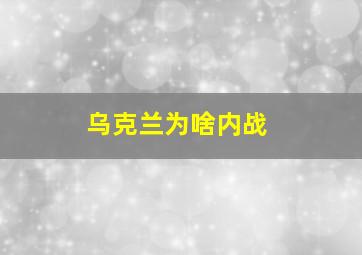 乌克兰为啥内战